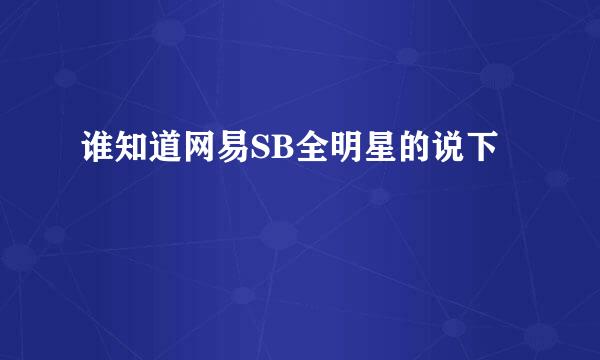 谁知道网易SB全明星的说下